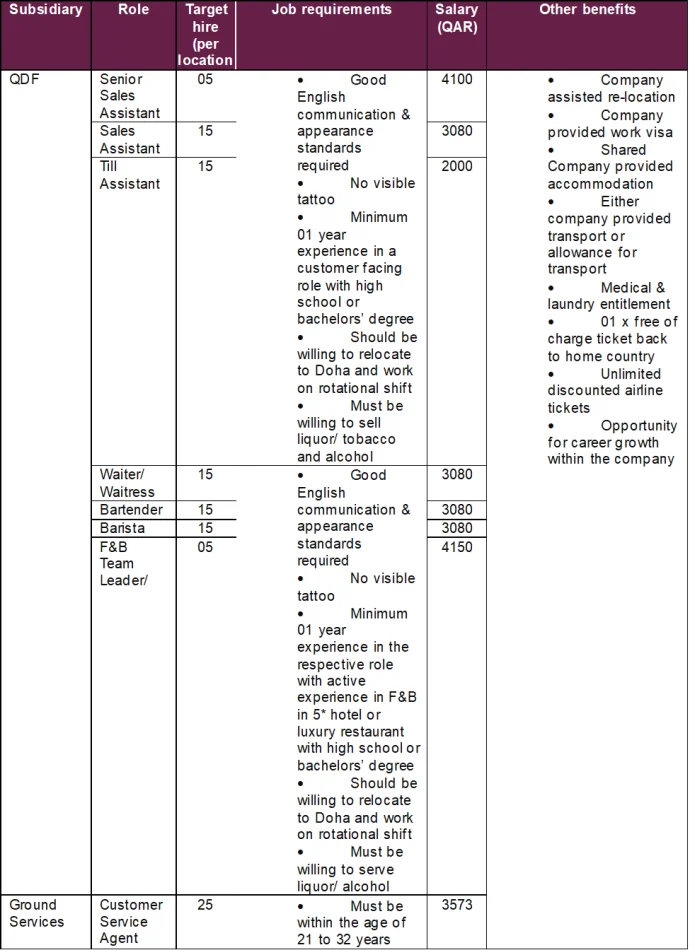 | Subsidiary | Role | Target hire (per location) | Job requirements | Salary (QAR) | Other benefits |
|---|---|---|---|---|---|
| QDF | Senior Sales Assistant | 05 | • Good English communication & appearance standards required • No visible tattoo • Minimum 01 year experience in a customer facing role with high school or bachelors' degree • Should be willing to relocate to Doha and work on rotational shift • Must be willing to sell liquor/ tobacco and alcohol | 4100 | • Company assisted re-location • Company provided work visa • Shared Company provided accommodation • Either company provided transport or allowance for transport • Medical & laundry entitlement • 01 x free of charge ticket back to home country • Unlimited discounted airline tickets • Opportunity for career growth within the company |
| | Sales Assistant | 15 | | 3080 | |
| | Till Assistant | 15 | | 2000 | |
| | Waiter/ Waitress | 15 | • Good English communication & appearance standards required • No visible tattoo • Minimum 01 year experience in the respective role with active experience in F&B in 5* hotel or luxury restaurant with high school or bachelors' degree • Should be willing to relocate to Doha and work on rotational shift • Must be willing to serve liquor/ alcohol | 3080 | |
| | Bartender | 15 | | 3080 | |
| | Barista | 15 | | 3080 | |
| | F&B Team Leader/ | 05 | | 4150 | |
| Ground Services | Customer Service Agent | 25 | • Must be within the age of 21 to 32 years | 3573 | |